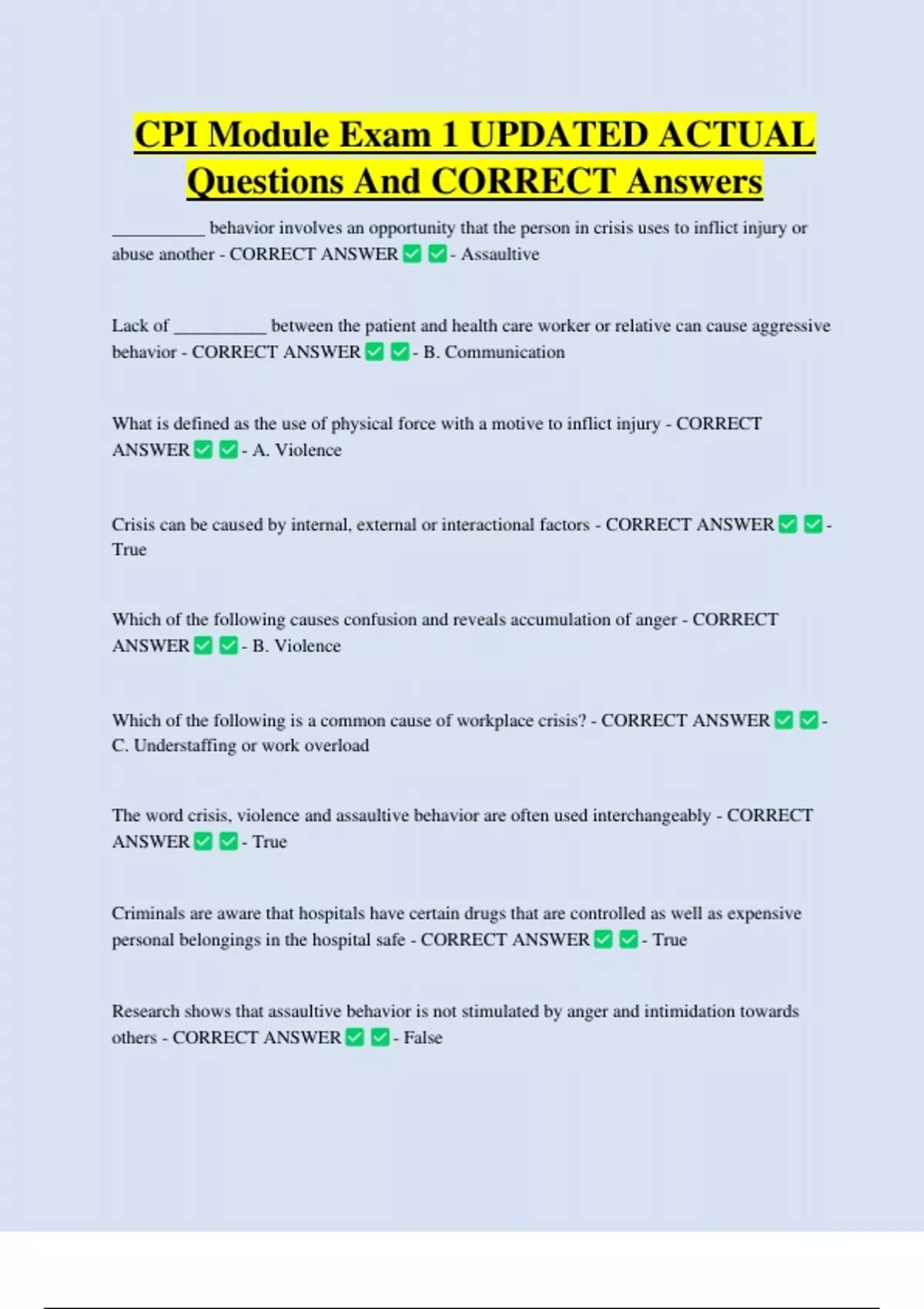 CPI Module Exam 1 UPDATED ACTUAL Questions And CORRECT Answers

__________ behavior involves an opportunity that the person in crisis uses to inflict injury or abuse another - CORRECT ANSWER ✅ ✅ - Assaultive

Lack of __________ between the patient and health care worker or relative can cause aggressive behavior - CORRECT ANSWER ✅ ✅ - B. Communication

What is defined as the use of physical force with a motive to inflict injury - CORRECT ANSWER ✅ ✅ - A. Violence

Crisis can be caused by internal, external or interactional factors - CORRECT ANSWER ✅ ✅ - True

Which of the following causes confusion and reveals accumulation of anger - CORRECT ANSWER ✅ ✅ - B. Violence

Which of the following is a common cause of workplace crisis? - CORRECT ANSWER ✅ ✅ - C. Understaffing or work overload

The word crisis, violence and assaultive behavior are often used interchangeably - CORRECT ANSWER ✅ ✅ - True

Criminals are aware that hospitals have certain drugs that are controlled as well as expensive personal belongings in the hospital safe - CORRECT ANSWER ✅ ✅ - True

Research shows that assaultive behavior is not stimulated by anger and intimidation towards others - CORRECT ANSWER ✅ ✅ - False